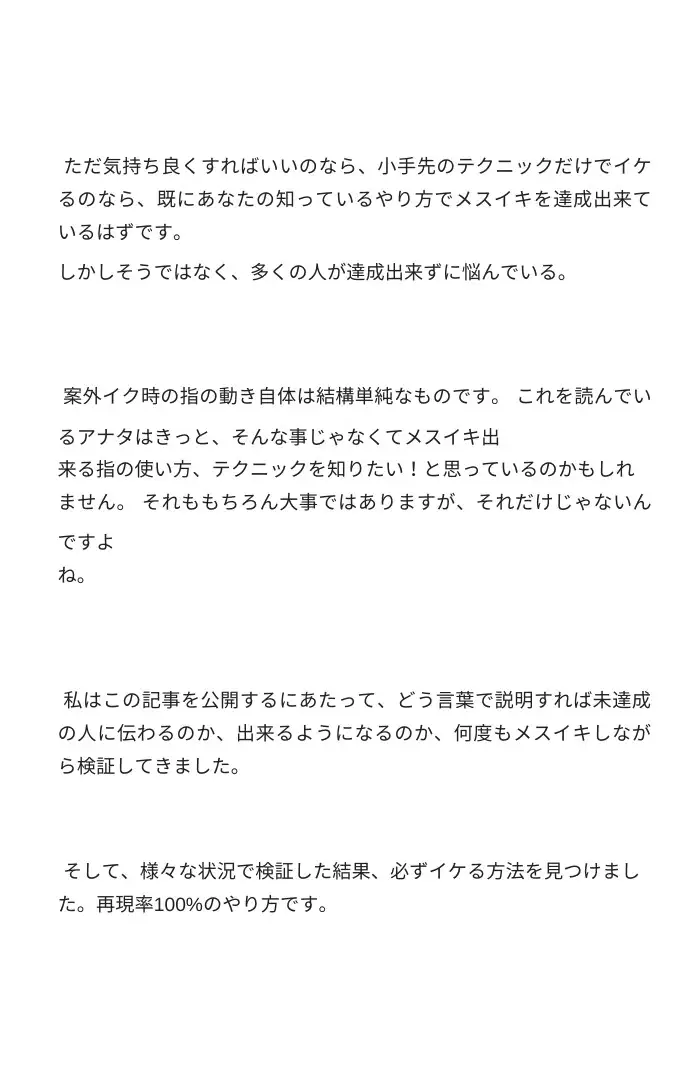 ただ気持ち良くすればいいのなら、小手先のテクニックだけでイケるのなら、既にあなたの知っているやり方でメスイキを達成出来ているはずです。
しかしそうではなく、多くの人が達成出来ずに悩んでいる。

案外イク時の指の動き自体は結構単純なものです。 これを読んでいるアナタはきっと、そんな事じゃなくてメスイキ出来る指の使い方、テクニックを知りたい！と思っているのかもしれません。 それももちろん大事ではありますが、それだけじゃないんですよね。

私はこの記事を公開するにあたって、どう言葉で説明すれば未達成の人に伝わるのか、出来るようになるのか、何度もメスイキしながら検証してきました。

そして、様々な状況で検証した結果、必ずイケる方法を見つけました。再現率100%のやり方です。